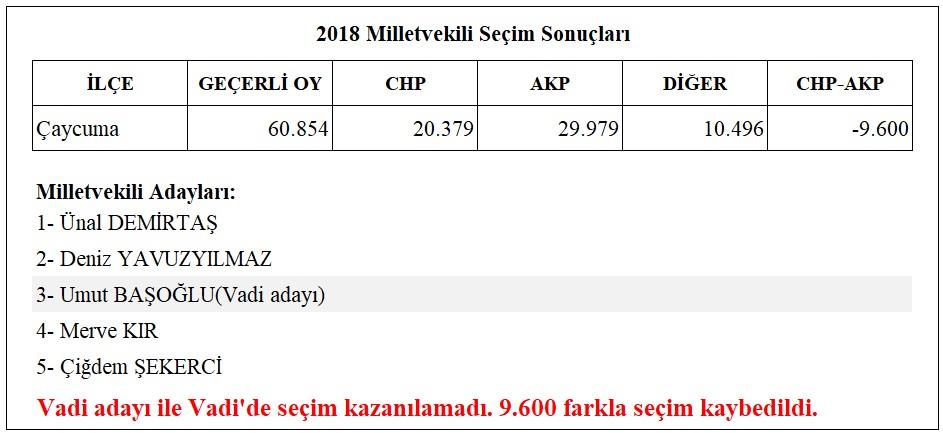 2018 Milletvekili Seçim Sonuçları

| İLÇE | GEÇERLİ OY | CHP | AKP | DİĞER | CHP-AKP |
|---|---|---|---|---|---|
| Çaycuma | 60.854 | 20.379 | 29.979 | 10.496 | -9.600 |

Milletvekili Adayları:
1- Ünal DEMİRTAŞ
2- Deniz YAVUZYILMAZ
3- Umut BAŞOĞLU(Vadi adayı)
4- Merve KIR
5- Çiğdem ŞEKERCİ

Vadi adayı ile Vadi'de seçim kazanılamadı. 9.600 farkla seçim kaybedildi.